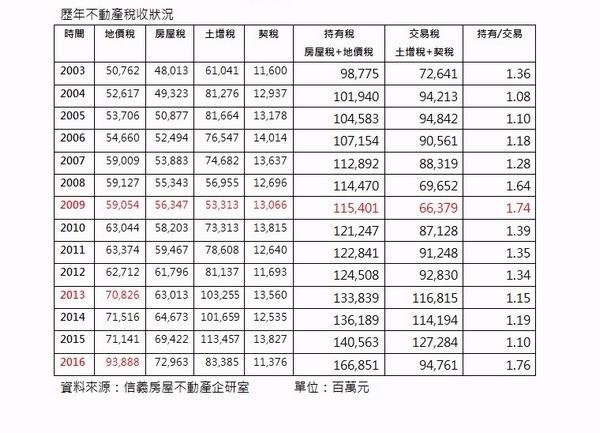 歷年不動產稅收狀況

| 時間 | 地價稅 | 房屋稅 | 土增稅 | 契稅 | 持有稅 房屋稅+地價稅 | 交易稅 土增稅+契稅 | 持有/交易 |
|---|---|---|---|---|---|---|---|
| 2003 | 50,762 | 48,013 | 61,041 | 11,600 | 98,775 | 72,641 | 1.36 |
| 2004 | 52,617 | 49,323 | 81,276 | 12,937 | 101,940 | 94,213 | 1.08 |
| 2005 | 53,706 | 50,877 | 81,664 | 13,178 | 104,583 | 94,842 | 1.10 |
| 2006 | 54,660 | 52,494 | 76,547 | 14,014 | 107,154 | 90,561 | 1.18 |
| 2007 | 59,009 | 53,883 | 74,682 | 13,637 | 112,892 | 88,319 | 1.28 |
| 2008 | 59,127 | 55,343 | 56,955 | 12,696 | 114,470 | 69,652 | 1.64 |
| 2009 | 59,054 | 56,347 | 53,313 | 13,066 | 115,401 | 66,379 | 1.74 |
| 2010 | 63,044 | 58,203 | 73,313 | 13,815 | 121,247 | 87,128 | 1.39 |
| 2011 | 63,374 | 59,467 | 78,608 | 12,640 | 122,841 | 91,248 | 1.35 |
| 2012 | 62,712 | 61,796 | 81,137 | 11,693 | 124,508 | 92,830 | 1.34 |
| 2013 | 70,826 | 63,013 | 103,255 | 13,560 | 133,839 | 116,815 | 1.15 |
| 2014 | 71,516 | 64,673 | 101,659 | 12,535 | 136,189 | 114,194 | 1.19 |
| 2015 | 71,141 | 69,422 | 113,457 | 13,827 | 140,563 | 127,284 | 1.10 |
| 2016 | 93,888 | 72,963 | 83,385 | 11,376 | 166,851 | 94,761 | 1.76 |

資料來源：信義房屋不動產企研室　　單位：百萬元